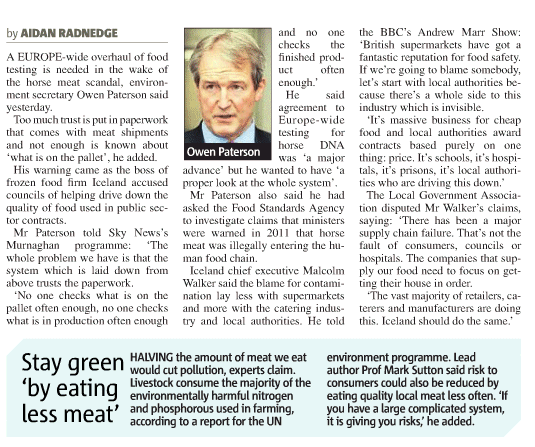 by AIDAN RADNEDGE

A EUROPE-wide overhaul of food testing is needed in the wake of the horse meat scandal, environment secretary Owen Paterson said yesterday.

Too much trust is put in paperwork that comes with meat shipments and not enough is known about 'what is on the pallet', he added.

His warning came as the boss of frozen food firm Iceland accused councils of helping drive down the quality of food used in public sector contracts.

Mr Paterson told Sky News's Murnaghan programme: 'The whole problem we have is that the system which is laid down from above trusts the paperwork.

'No one checks what is on the pallet often enough, no one checks what is in production often enough and no one checks the finished product often enough.'

Owen Paterson

He said agreement to Europe-wide testing for horse DNA was 'a major advance' but he wanted to have 'a proper look at the whole system'.

Mr Paterson also said he had asked the Food Standards Agency to investigate claims that ministers were warned in 2011 that horse meat was illegally entering the human food chain.

Iceland chief executive Malcolm Walker said the blame for contamination lay less with supermarkets and more with the catering industry and local authorities. He told the BBC's Andrew Marr Show: 'British supermarkets have got a fantastic reputation for food safety. If we're going to blame somebody, let's start with local authorities because there's a whole side to this industry which is invisible.

'It's massive business for cheap food and local authorities award contracts based purely on one thing: price. It's schools, it's hospitals, it's prisons, it's local authorities who are driving this down.'

The Local Government Association disputed Mr Walker's claims, saying: 'There has been a major supply chain failure. That's not the fault of consumers, councils or hospitals. The companies that supply our food need to focus on getting their house in order.

'The vast majority of retailers, caterers and manufacturers are doing this. Iceland should do the same.'

Stay green 'by eating less meat'

HALVING the amount of meat we eat would cut pollution, experts claim. Livestock consume the majority of the environmentally harmful nitrogen and phosphorous used in farming, according to a report for the UN environment programme. Lead author Prof Mark Sutton said risk to consumers could also be reduced by eating quality local meat less often. 'If you have a large complicated system, it is giving you risks,' he added.